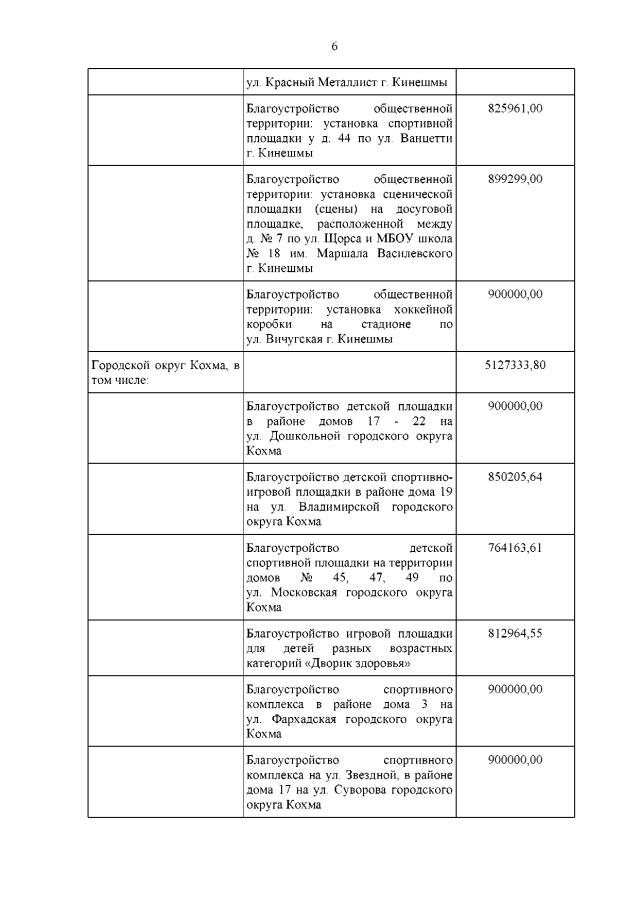 6

| | | |
|---|---|---|
| | ул. Красный Металлист г. Кинешмы | |
| | Благоустройство общественной территории: установка спортивной площадки у д. 44 по ул. Ванцетти г. Кинешмы | 825961,00 |
| | Благоустройство общественной территории: установка сценической площадки (сцены) на досуговой площадке, расположенной между д. № 7 по ул. Щорса и МБОУ школа № 18 им. Маршала Василевского г. Кинешмы | 899299,00 |
| | Благоустройство общественной территории: установка хоккейной коробки на стадионе по ул. Вичугская г. Кинешмы | 900000,00 |
| Городской округ Кохма, в том числе: | | 5127333,80 |
| | Благоустройство детской площадки в районе домов 17 - 22 на ул. Дошкольной городского округа Кохма | 900000,00 |
| | Благоустройство детской спортивно-игровой площадки в районе дома 19 на ул. Владимирской городского округа Кохма | 850205,64 |
| | Благоустройство детской спортивной площадки на территории домов № 45, 47, 49 по ул. Московская городского округа Кохма | 764163,61 |
| | Благоустройство игровой площадки для детей разных возрастных категорий «Дворик здоровья» | 812964,55 |
| | Благоустройство спортивного комплекса в районе дома 3 на ул. Фархадская городского округа Кохма | 900000,00 |
| | Благоустройство спортивного комплекса на ул. Звездной, в районе дома 17 на ул. Суворова городского округа Кохма | 900000,00 |